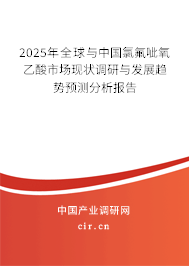 2025年全球与中国氯氟吡氧乙酸市场现状调研与发展趋势预测分析报告

中国产业调研网
cir.cn